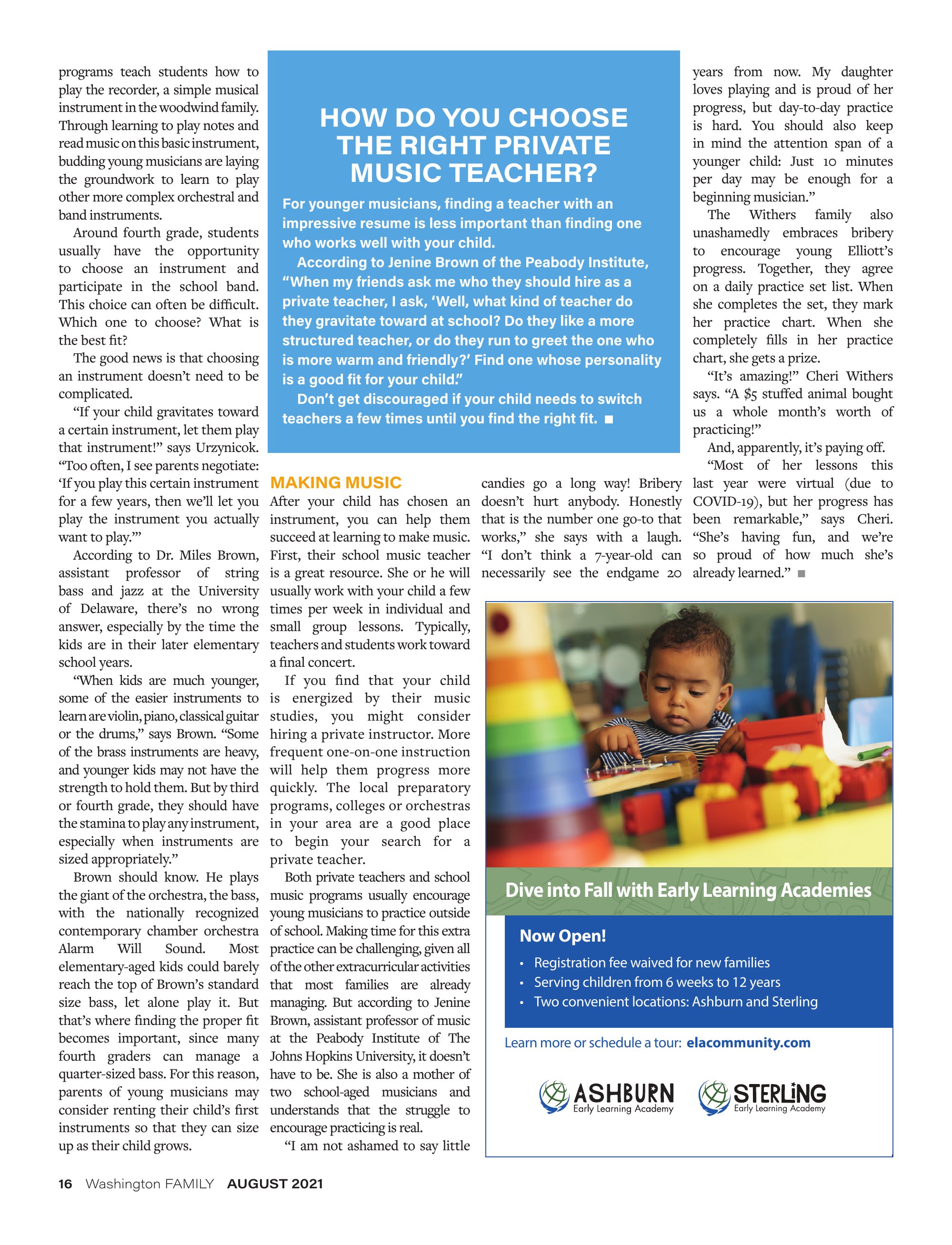 programs teach students how to play the recorder, a simple musical instrument in the woodwind family. Through learning to play notes and read music on this basic instrument, budding young musicians are laying the groundwork to learn to play other more complex orchestral and band instruments.

Around fourth grade, students usually have the opportunity to choose an instrument and participate in the school band. This choice can often be difficult. Which one to choose? What is the best fit?

The good news is that choosing an instrument doesn't need to be complicated.

"If your child gravitates toward a certain instrument, let them play that instrument!" says Urzynicok. "Too often, I see parents negotiate: 'If you play this certain instrument for a few years, then we'll let you play the instrument you actually want to play.'"

According to Dr. Miles Brown, assistant professor of string bass and jazz at the University of Delaware, there's no wrong answer, especially by the time the kids are in their later elementary school years.

"When kids are much younger, some of the easier instruments to learn are violin, piano, classical guitar or the drums," says Brown. "Some of the brass instruments are heavy, and younger kids may not have the strength to hold them. But by third or fourth grade, they should have the stamina to play any instrument, especially when instruments are sized appropriately."

Brown should know. He plays the giant of the orchestra, the bass, with the nationally recognized contemporary chamber orchestra Alarm Will Sound. Most elementary-aged kids could barely reach the top of Brown's standard size bass, let alone play it. But that's where finding the proper fit becomes important, since many fourth graders can manage a quarter-sized bass. For this reason, parents of young musicians may consider renting their child's first instruments so that they can size up as their child grows.

HOW DO YOU CHOOSE THE RIGHT PRIVATE MUSIC TEACHER?

For younger musicians, finding a teacher with an impressive resume is less important than finding one who works well with your child.

According to Jenine Brown of the Peabody Institute, "When my friends ask me who they should hire as a private teacher, I ask, 'Well, what kind of teacher do they gravitate toward at school? Do they like a more structured teacher, or do they run to greet the one who is more warm and friendly?' Find one whose personality is a good fit for your child."

Don't get discouraged if your child needs to switch teachers a few times until you find the right fit. ■

MAKING MUSIC

After your child has chosen an instrument, you can help them succeed at learning to make music. First, their school music teacher is a great resource. She or he will usually work with your child a few times per week in individual and small group lessons. Typically, teachers and students work toward a final concert.

If you find that your child is energized by their music studies, you might consider hiring a private instructor. More frequent one-on-one instruction will help them progress more quickly. The local preparatory programs, colleges or orchestras in your area are a good place to begin your search for a private teacher.

Both private teachers and school music programs usually encourage young musicians to practice outside of school. Making time for this extra practice can be challenging, given all of the other extracurricular activities that most families are already managing. But according to Jenine Brown, assistant professor of music at the Peabody Institute of The Johns Hopkins University, it doesn't have to be. She is also a mother of two school-aged musicians and understands that the struggle to encourage practicing is real.

"I am not ashamed to say little candies go a long way! Bribery doesn't hurt anybody. Honestly that is the number one go-to that works," she says with a laugh. "I don't think a 7-year-old can necessarily see the endgame 20 years from now. My daughter loves playing and is proud of her progress, but day-to-day practice is hard. You should also keep in mind the attention span of a younger child: Just 10 minutes per day may be enough for a beginning musician."

The Withers family also unashamedly embraces bribery to encourage young Elliott's progress. Together, they agree on a daily practice set list. When she completes the set, they mark her practice chart. When she completely fills in her practice chart, she gets a prize.

"It's amazing!" Cheri Withers says. "A $5 stuffed animal bought us a whole month's worth of practicing!"

And, apparently, it's paying off.

"Most of her lessons this last year were virtual (due to COVID-19), but her progress has been remarkable," says Cheri. "She's having fun, and we're so proud of how much she's already learned." ■

Dive into Fall with Early Learning Academies

Now Open!
• Registration fee waived for new families
• Serving children from 6 weeks to 12 years
• Two convenient locations: Ashburn and Sterling

Learn more or schedule a tour: elacommunity.com

ASHBURN Early Learning Academy
STERLING Early Learning Academy

16 Washington FAMILY AUGUST 2021